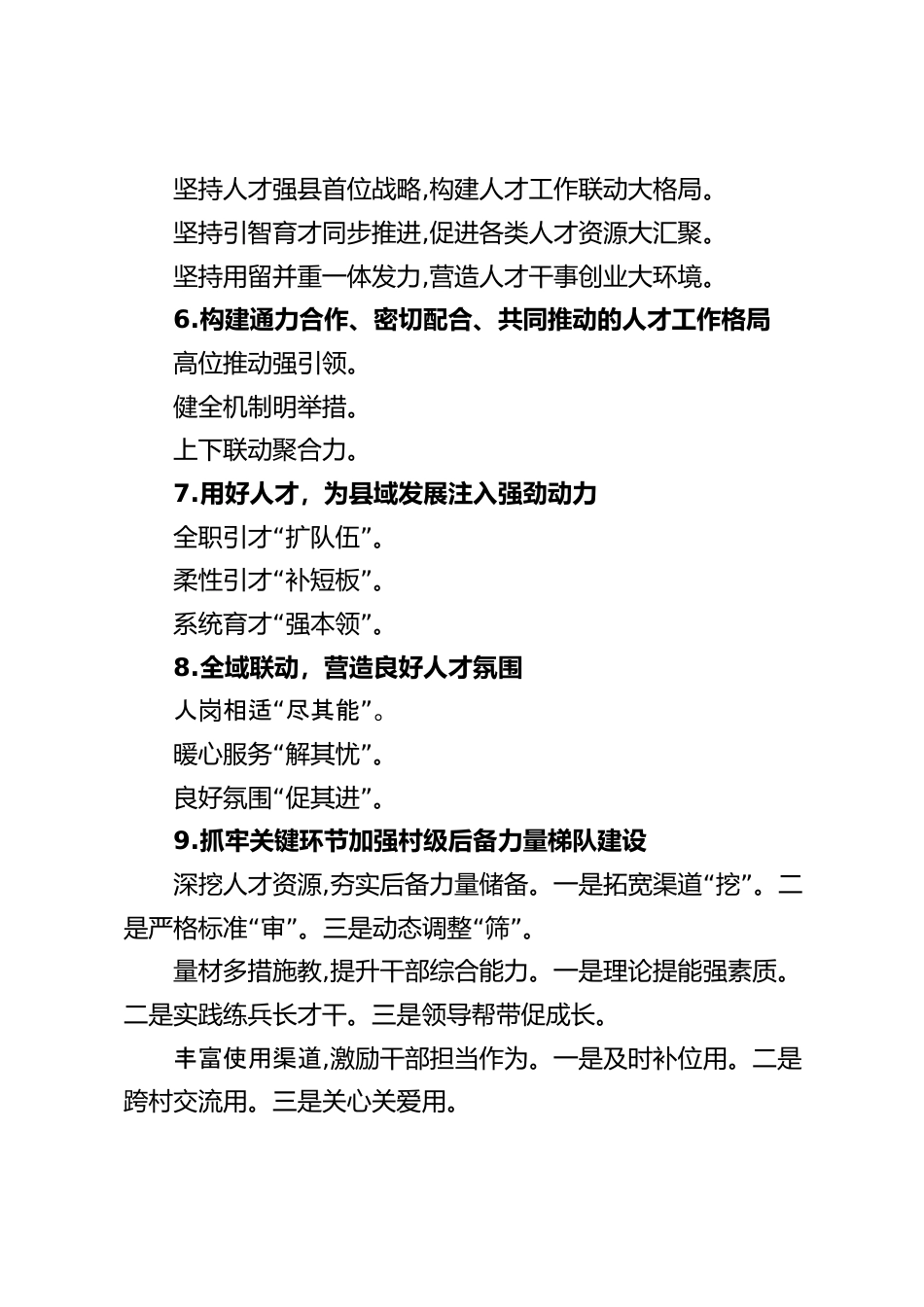 坚持人才强县首位战略,构建人才工作联动大格局。

坚持引智育才同步推进,促进各类人才资源大汇聚。

坚持用留并重一体发力,营造人才干事创业大环境。

6.构建通力合作、密切配合、共同推动的人才工作格局

高位推动强引领。

健全机制明举措。

上下联动聚合力。

7.用好人才，为县域发展注入强劲动力

全职引才“扩队伍”。

柔性引才“补短板”。

系统育才“强本领”。

8.全域联动，营造良好人才氛围

人岗相适“尽其能”。

暖心服务“解其忧”。

良好氛围“促其进”。

9.抓牢关键环节加强村级后备力量梯队建设

深挖人才资源,夯实后备力量储备。一是拓宽渠道“挖”。二是严格标准“审”。三是动态调整“筛”。

量材多措施教,提升干部综合能力。一是理论提能强素质。二是实践练兵长才干。三是领导帮带促成长。

丰富使用渠道,激励干部担当作为。一是及时补位用。二是跨村交流用。三是关心关爱用。